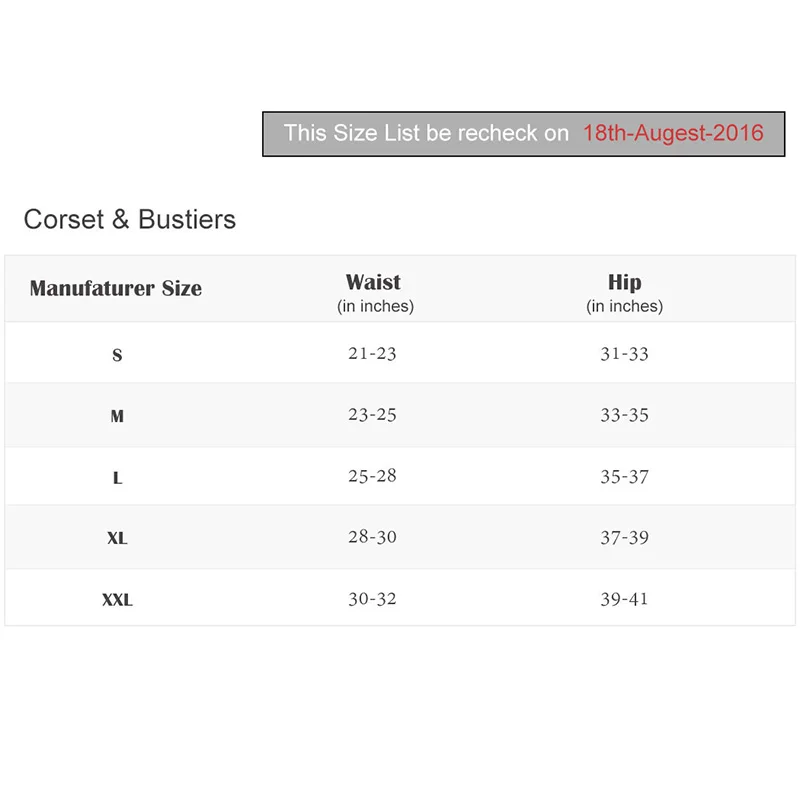 This Size List be recheck on 18th-Augest-2016

Corset & Bustiers

| Manufaturer Size | Waist (in inches) | Hip (in inches) |
|---|---|---|
| S | 21-23 | 31-33 |
| M | 23-25 | 33-35 |
| L | 25-28 | 35-37 |
| XL | 28-30 | 37-39 |
| XXL | 30-32 | 39-41 |